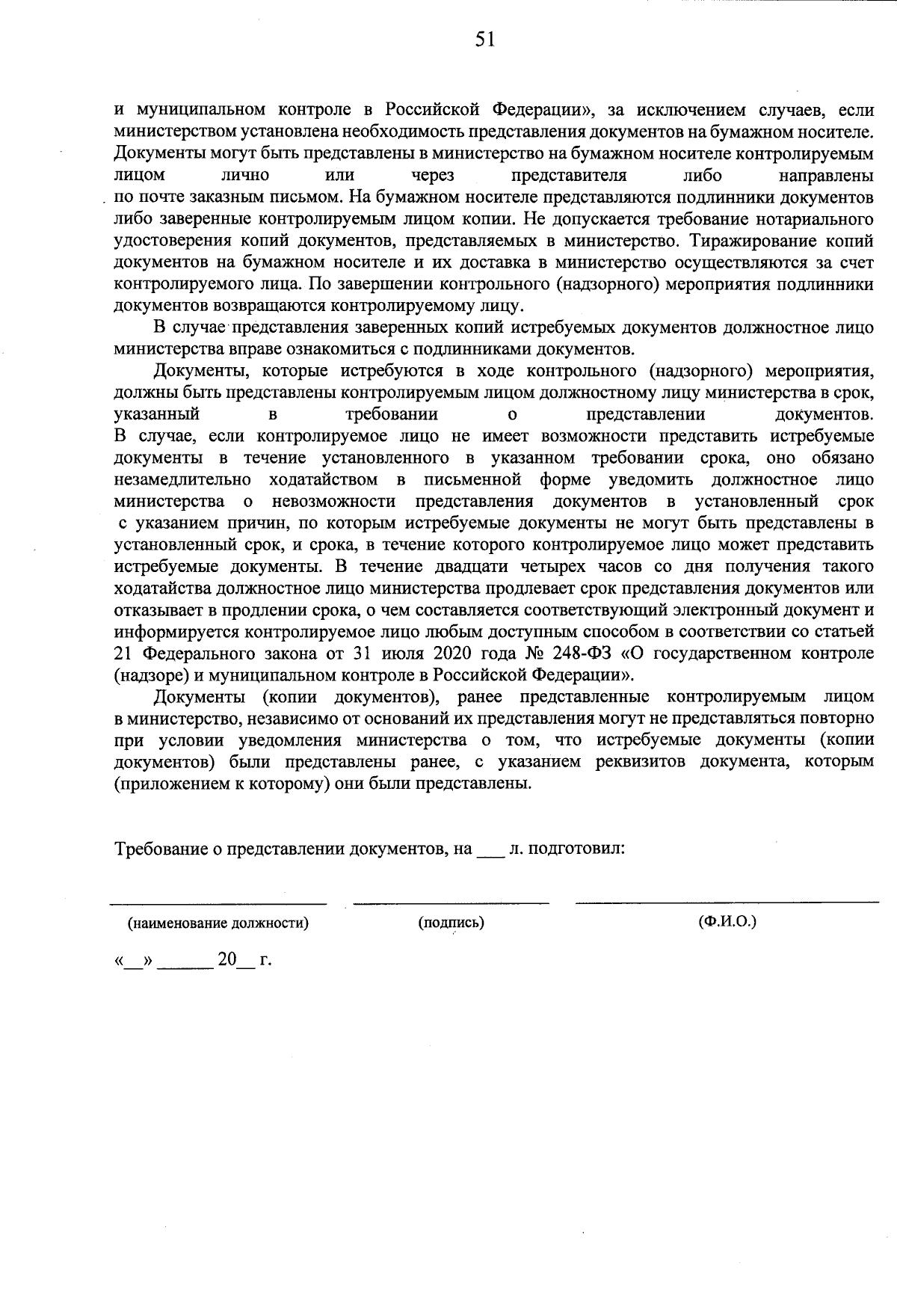 51

и муниципальном контроле в Российской Федерации», за исключением случаев, если министерством установлена необходимость представления документов на бумажном носителе. Документы могут быть представлены в министерство на бумажном носителе контролируемым лицом лично или через представителя либо направлены по почте заказным письмом. На бумажном носителе представляются подлинники документов либо заверенные контролируемым лицом копии. Не допускается требование нотариального удостоверения копий документов, представляемых в министерство. Тиражирование копий документов на бумажном носителе и их доставка в министерство осуществляются за счет контролируемого лица. По завершении контрольного (надзорного) мероприятия подлинники документов возвращаются контролируемому лицу.

В случае представления заверенных копий истребуемых документов должностное лицо министерства вправе ознакомиться с подлинниками документов.

Документы, которые истребуются в ходе контрольного (надзорного) мероприятия, должны быть представлены контролируемым лицом должностному лицу министерства в срок, указанный в требовании о представлении документов. В случае, если контролируемое лицо не имеет возможности представить истребуемые документы в течение установленного в указанном требовании срока, оно обязано незамедлительно ходатайством в письменной форме уведомить должностное лицо министерства о невозможности представления документов в установленный срок с указанием причин, по которым истребуемые документы не могут быть представлены в установленный срок, и срока, в течение которого контролируемое лицо может представить истребуемые документы. В течение двадцати четырех часов со дня получения такого ходатайства должностное лицо министерства продлевает срок представления документов или отказывает в продлении срока, о чем составляется соответствующий электронный документ и информируется контролируемое лицо любым доступным способом в соответствии со статьей 21 Федерального закона от 31 июля 2020 года № 248-ФЗ «О государственном контроле (надзоре) и муниципальном контроле в Российской Федерации».

Документы (копии документов), ранее представленные контролируемым лицом в министерство, независимо от оснований их представления могут не представляться повторно при условии уведомления министерства о том, что истребуемые документы (копии документов) были представлены ранее, с указанием реквизитов документа, которым (приложением к которому) они были представлены.

Требование о представлении документов, на ____ л. подготовил:

____ ____ ____

(наименование должности) (подпись) (Ф.И.О.)

«____» ____ 20____ г.